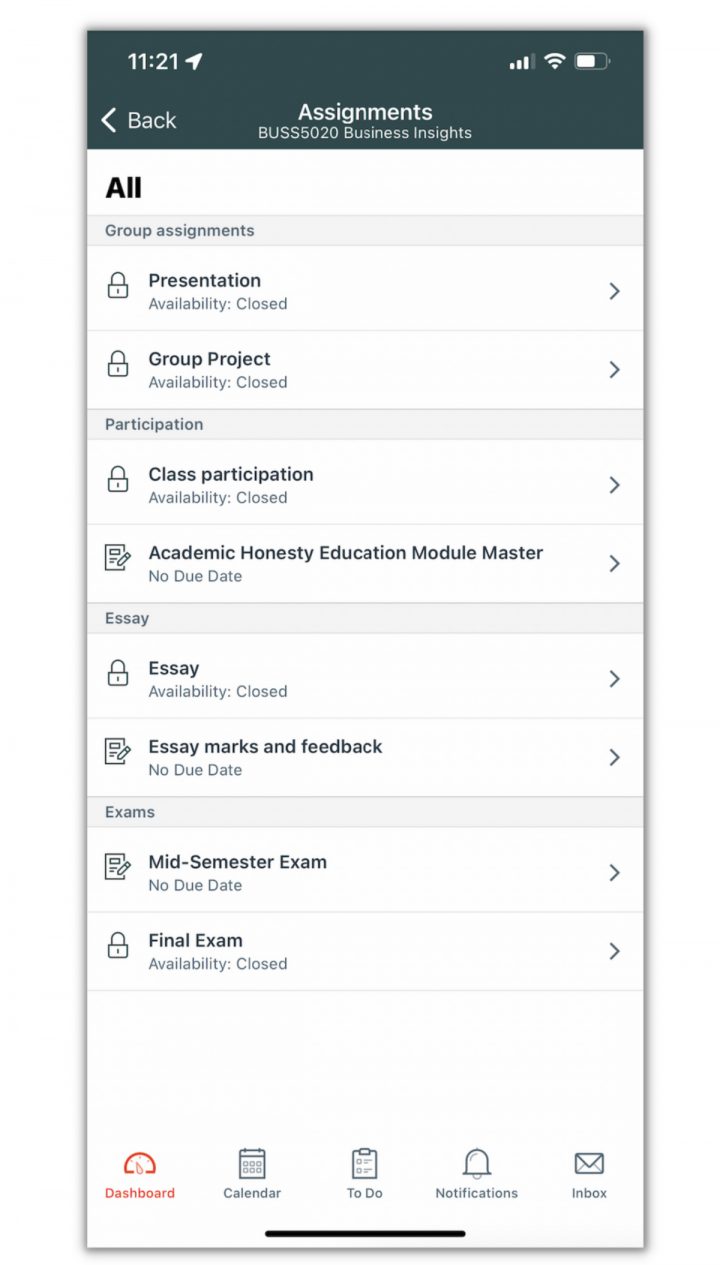 11:21

Back

Assignments
BUSS5020 Business Insights

All

Group assignments

Presentation
Availability: Closed

Group Project
Availability: Closed

Participation

Class participation
Availability: Closed

Academic Honesty Education Module Master
No Due Date

Essay

Essay
Availability: Closed

Essay marks and feedback
No Due Date

Exams

Mid-Semester Exam
No Due Date

Final Exam
Availability: Closed

Dashboard Calendar To Do Notifications Inbox